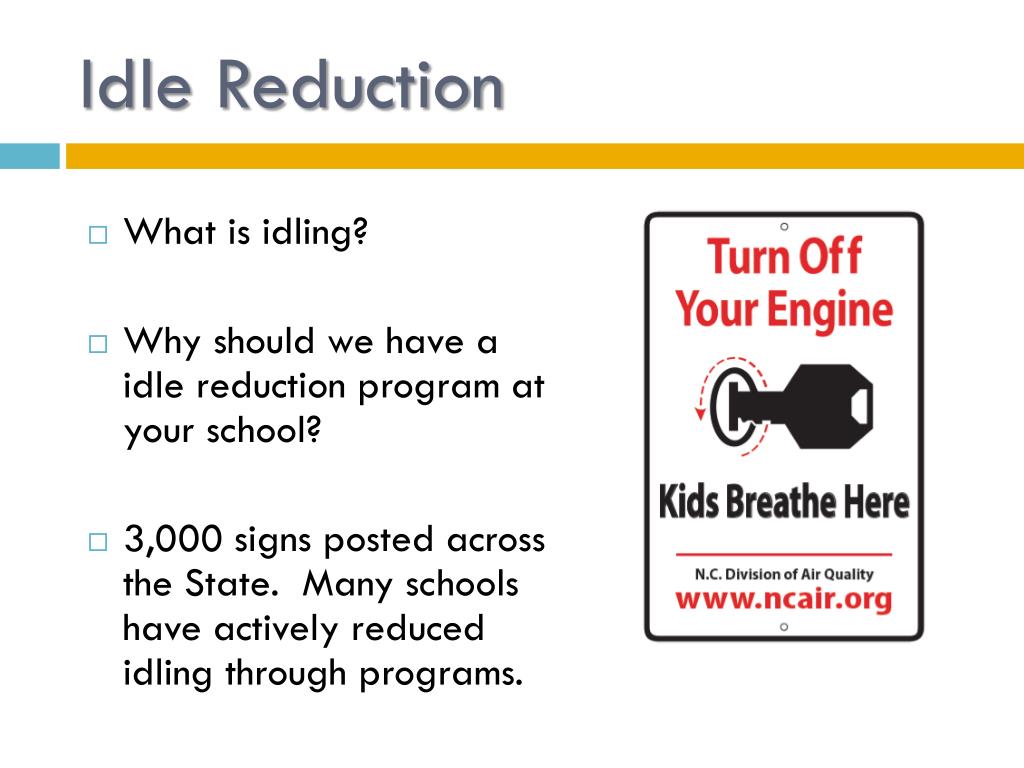 Idle Reduction

□ What is idling?

□ Why should we have a idle reduction program at your school?

□ 3,000 signs posted across the State.  Many schools have actively reduced idling through programs.

Turn Off Your Engine

Kids Breathe Here

N.C. Division of Air Quality
www.ncair.org